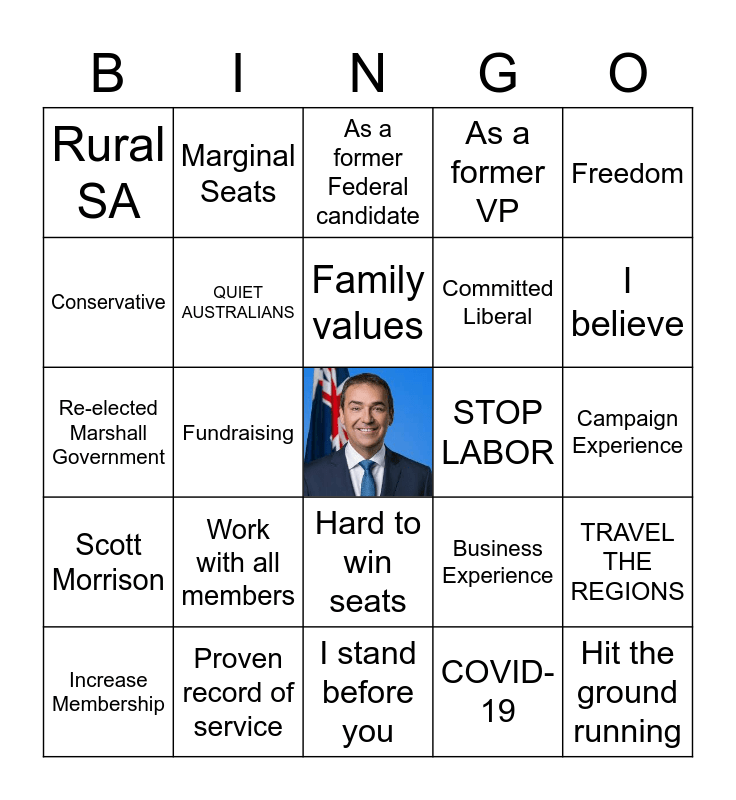 | B | I | N | G | O |
|---|---|---|---|---|
| Rural SA | Marginal Seats | As a former Federal candidate | As a former VP | Freedom |
| Conservative | QUIET AUSTRALIANS | Family values | Committed Liberal | I believe |
| Re-elected Marshall Government | Fundraising | | STOP LABOR | Campaign Experience |
| Scott Morrison | Work with all members | Hard to win seats | Business Experience | TRAVEL THE REGIONS |
| Increase Membership | Proven record of service | I stand before you | COVID-19 | Hit the ground running |